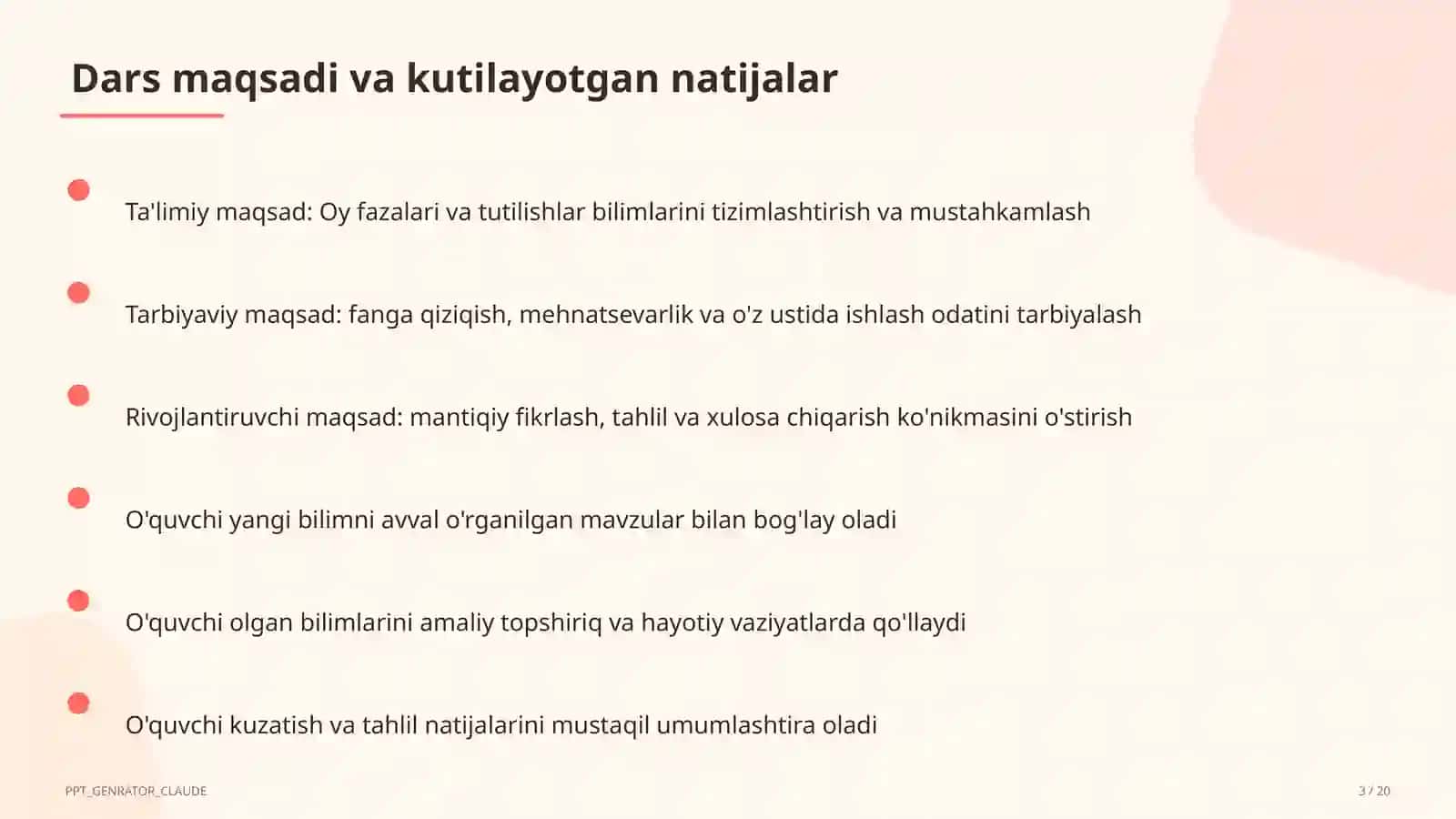 Dars maqsadi va kutilayotgan natijalar

Ta'limiy maqsad: Oy fazalari va tutilishlar bilimlarini tizimlashtirish va mustahkamlash

Tarbiyaviy maqsad: fanga qiziqish, mehnatsevarlik va o'z ustida ishlash odatini tarbiyalash

Rivojlantiruvchi maqsad: mantiqiy fikrlash, tahlil va xulosa chiqarish ko'nikmasini o'stirish

O'quvchi yangi bilimni avval o'rganilgan mavzular bilan bog'lay oladi

O'quvchi olgan bilimlarini amaliy topshiriq va hayotiy vaziyatlarda qo'llaydi

O'quvchi kuzatish va tahlil natijalarini mustaqil umumlashtira oladi

PPT_GENRATOR_CLAUDE

3 / 20